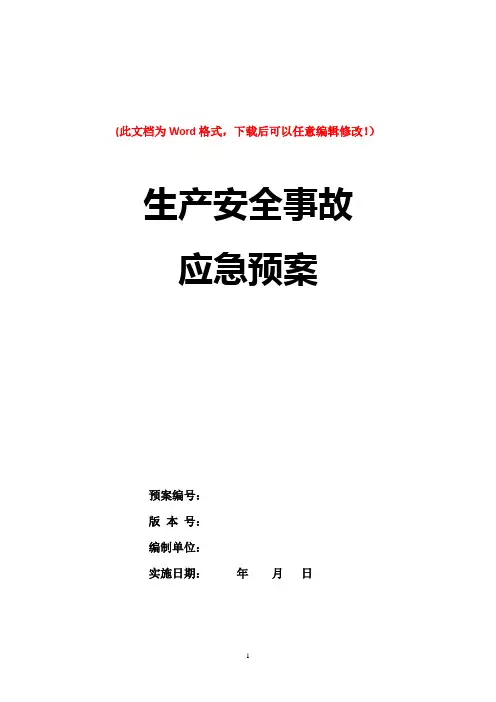 (此文档为Word格式，下载后可以任意编辑修改!)

生产安全事故

应急预案

预案编号：

版 本 号：

编制单位：

实施日期： 年 月 日

1